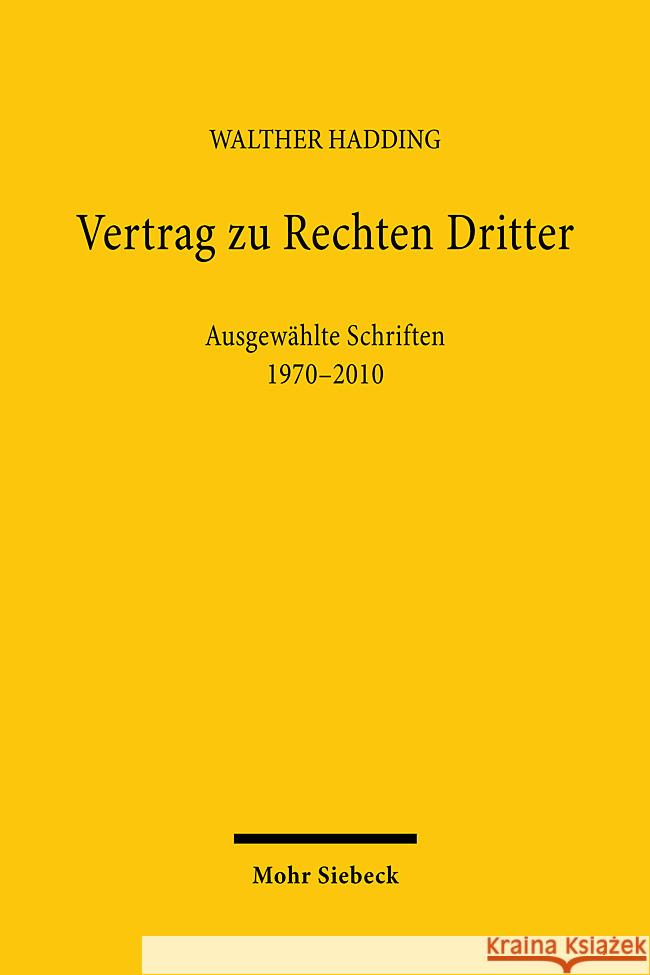 WALTHER HADDING

Vertrag zu Rechten Dritter

Ausgewählte Schriften
1970–2010

Mohr Siebeck